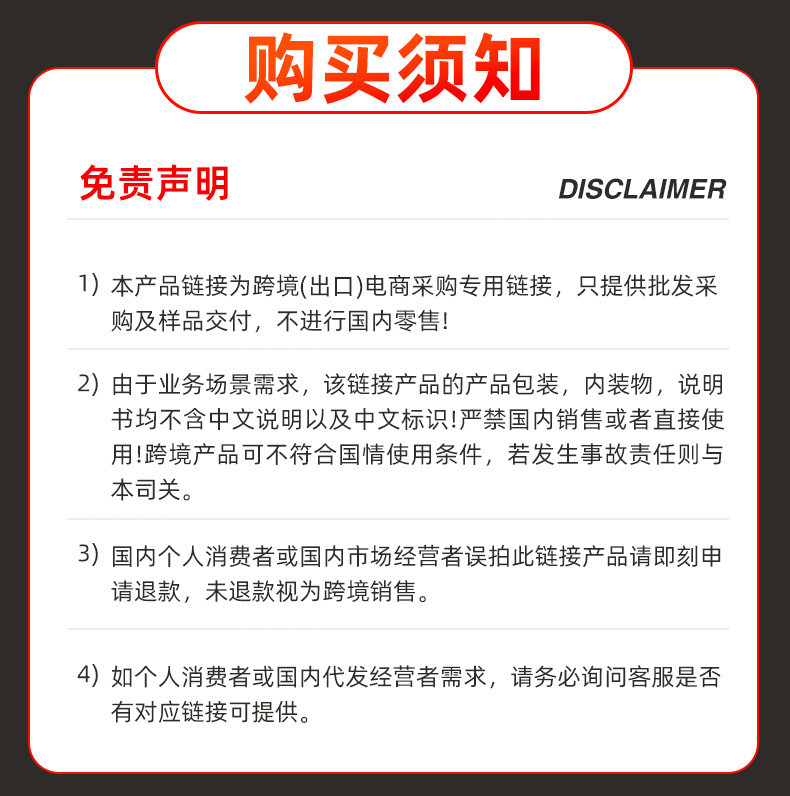 购买须知

免责声明

DISCLAIMER

1）本产品链接为跨境(出口)电商采购专用链接，只提供批发采购及样品交付，不进行国内零售!

2）由于业务场景需求，该链接产品的产品包装，内装物，说明书均不含中文说明以及中文标识!严禁国内销售或者直接使用!跨境产品可不符合国情使用条件，若发生事故责任则与本司关。

3）国内个人消费者或国内市场经营者误拍此链接产品请即刻申请退款，未退款视为跨境销售。

4）如个人消费者或国内代发经营者需求，请务必询问客服是否有对应链接可提供。